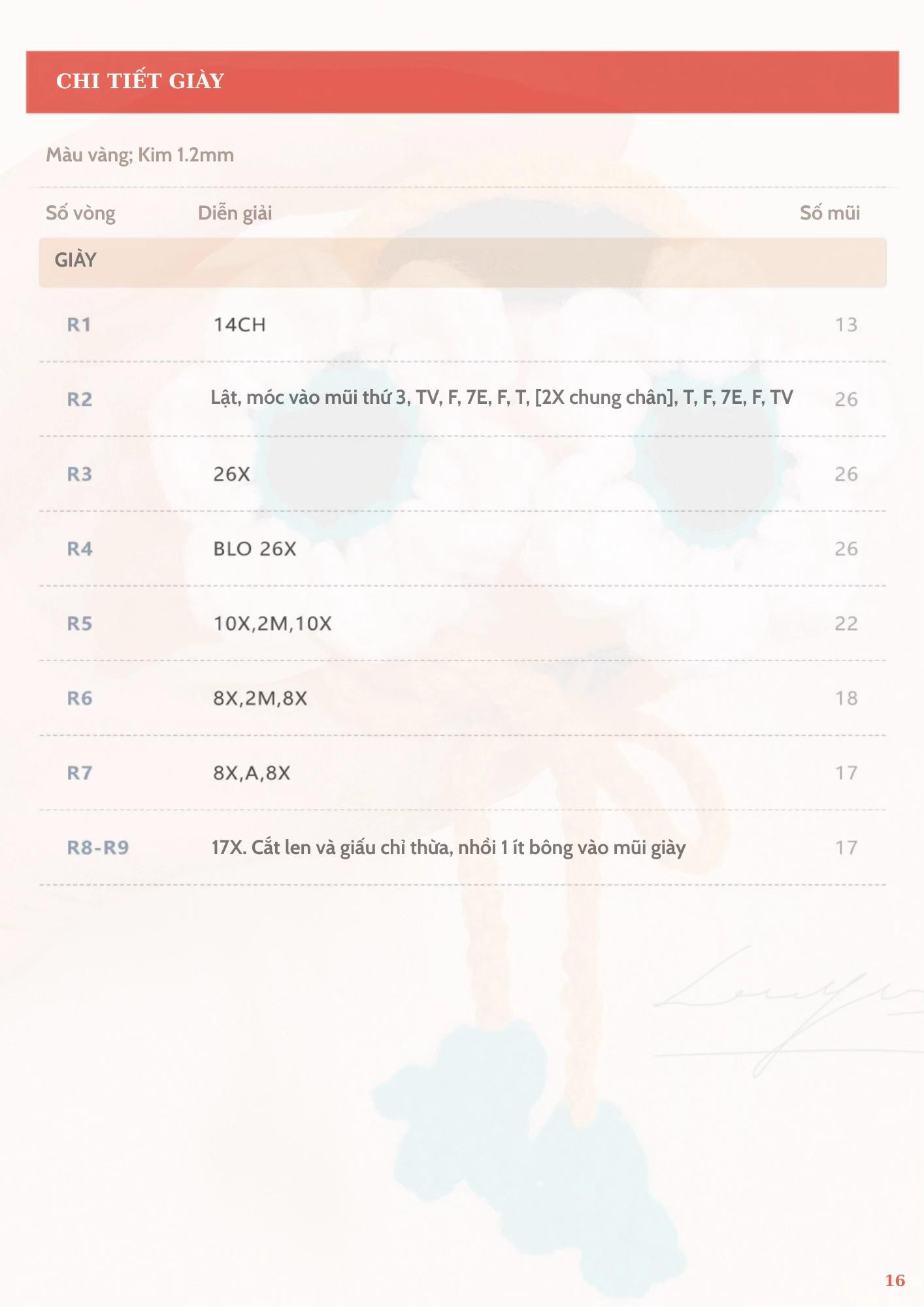 CHI TIẾT GIÀY

Màu vàng; Kim 1.2mm

| Số vòng | Diễn giải | Số mũi |
|---|---|---|
| GIÀY | | |
| R1 | 14CH | 13 |
| R2 | Lật, móc vào mũi thứ 3, TV, F, 7E, F, T, [2X chung chân], T, F, 7E, F, TV | 26 |
| R3 | 26X | 26 |
| R4 | BLO 26X | 26 |
| R5 | 10X,2M,10X | 22 |
| R6 | 8X,2M,8X | 18 |
| R7 | 8X,A,8X | 17 |
| R8-R9 | 17X. Cắt len và giấu chỉ thừa, nhồi 1 ít bông vào mũi giày | 17 |

16